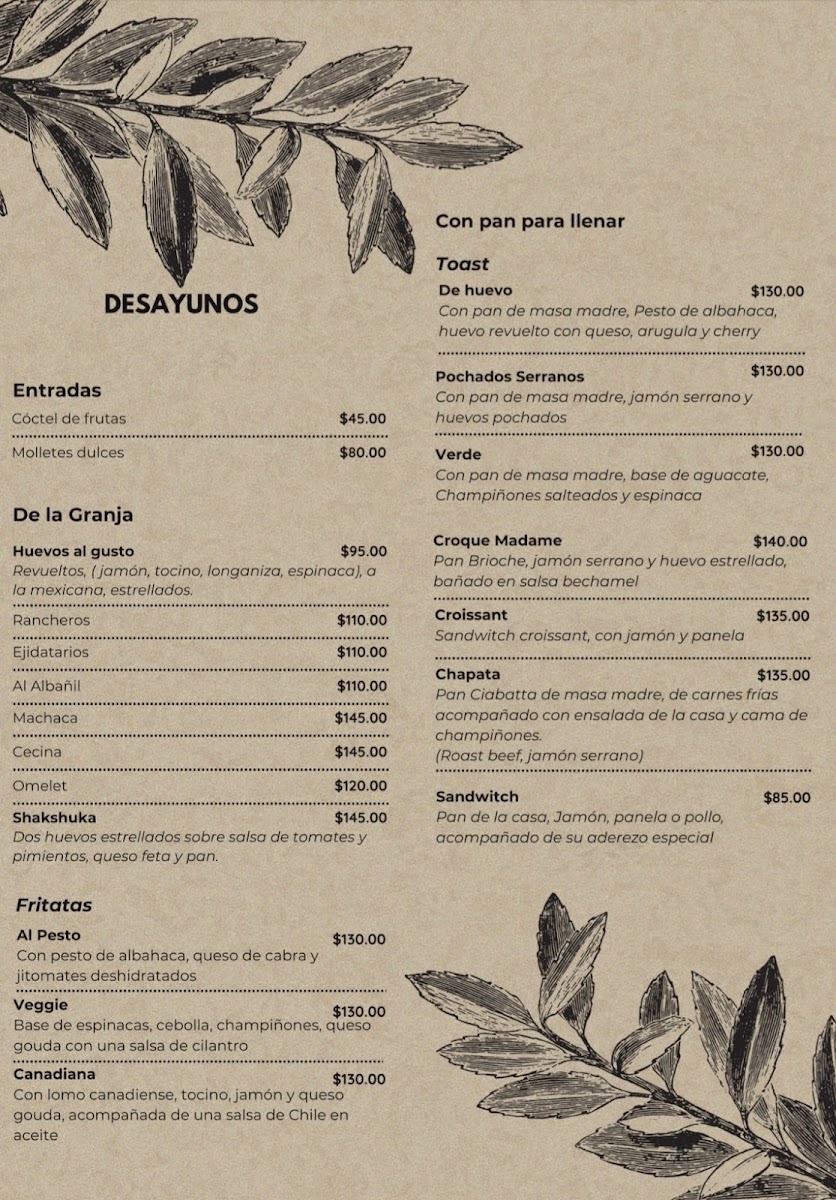 DESAYUNOS

Entradas

Cóctel de frutas $45.00

Molletes dulces $80.00

De la Granja

Huevos al gusto $95.00
Revueltos, ( jamón, tocino, longaniza, espinaca), a la mexicana, estrellados.

Rancheros $110.00

Ejidatarios $110.00

Al Albañil $110.00

Machaca $145.00

Cecina $145.00

Omelet $120.00

Shakshuka $145.00
Dos huevos estrellados sobre salsa de tomates y pimientos, queso feta y pan.

Fritatas

Al Pesto $130.00
Con pesto de albahaca, queso de cabra y jitomates deshidratados

Veggie $130.00
Base de espinacas, cebolla, champiñones, queso gouda con una salsa de cilantro

Canadiana $130.00
Con lomo canadiense, tocino, jamón y queso gouda, acompañada de una salsa de Chile en aceite

Con pan para llenar

Toast

De huevo $130.00
Con pan de masa madre, Pesto de albahaca, huevo revuelto con queso, arugula y cherry

Pochados Serranos $130.00
Con pan de masa madre, jamón serrano y huevos pochados

Verde $130.00
Con pan de masa madre, base de aguacate, Champiñones salteados y espinaca

Croque Madame $140.00
Pan Brioche, jamón serrano y huevo estrellado, bañado en salsa bechamel

Croissant $135.00
Sandwitch croissant, con jamón y panela

Chapata $135.00
Pan Ciabatta de masa madre, de carnes frías acompañado con ensalada de la casa y cama de champiñones.
(Roast beef, jamón serrano)

Sandwitch $85.00
Pan de la casa, Jamón, panela o pollo, acompañado de su aderezo especial